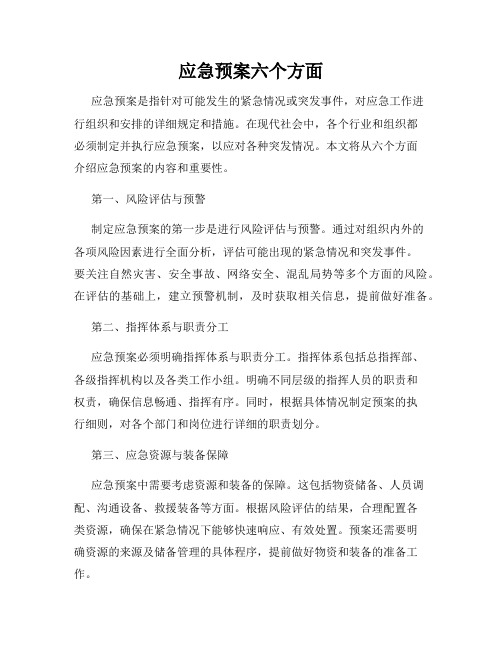 应急预案六个方面

应急预案是指针对可能发生的紧急情况或突发事件，对应急工作进行组织和安排的详细规定和措施。在现代社会中，各个行业和组织都必须制定并执行应急预案，以应对各种突发情况。本文将从六个方面介绍应急预案的内容和重要性。

第一、风险评估与预警

制定应急预案的第一步是进行风险评估与预警。通过对组织内外的各项风险因素进行全面分析，评估可能出现的紧急情况和突发事件。要关注自然灾害、安全事故、网络安全、混乱局势等多个方面的风险。在评估的基础上，建立预警机制，及时获取相关信息，提前做好准备。

第二、指挥体系与职责分工

应急预案必须明确指挥体系与职责分工。指挥体系包括总指挥部、各级指挥机构以及各类工作小组。明确不同层级的指挥人员的职责和权责，确保信息畅通、指挥有序。同时，根据具体情况制定预案的执行细则，对各个部门和岗位进行详细的职责划分。

第三、应急资源与装备保障

应急预案中需要考虑资源和装备的保障。这包括物资储备、人员调配、沟通设备、救援装备等方面。根据风险评估的结果，合理配置各类资源，确保在紧急情况下能够快速响应、有效处置。预案还需要明确资源的来源及储备管理的具体程序，提前做好物资和装备的准备工作。